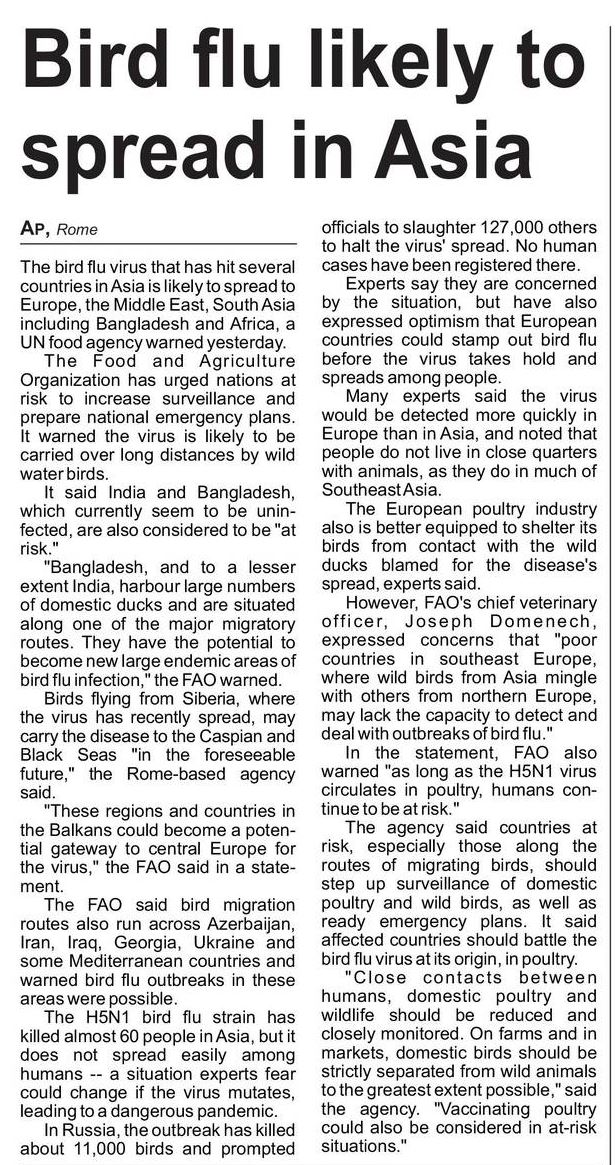 Bird flu likely to spread in Asia

AP, Rome

The bird flu virus that has hit several countries in Asia is likely to spread to Europe, the Middle East, South Asia including Bangladesh and Africa, a UN food agency warned yesterday.

The Food and Agriculture Organization has urged nations at risk to increase surveillance and prepare national emergency plans. It warned the virus is likely to be carried over long distances by wild water birds.

It said India and Bangladesh, which currently seem to be uninfected, are also considered to be "at risk."

"Bangladesh, and to a lesser extent India, harbour large numbers of domestic ducks and are situated along one of the major migratory routes. They have the potential to become new large endemic areas of bird flu infection," the FAO warned.

Birds flying from Siberia, where the virus has recently spread, may carry the disease to the Caspian and Black Seas "in the foreseeable future," the Rome-based agency said.

"These regions and countries in the Balkans could become a potential gateway to central Europe for the virus," the FAO said in a statement.

The FAO said bird migration routes also run across Azerbaijan, Iran, Iraq, Georgia, Ukraine and some Mediterranean countries and warned bird flu outbreaks in these areas were possible.

The H5N1 bird flu strain has killed almost 60 people in Asia, but it does not spread easily among humans -- a situation experts fear could change if the virus mutates, leading to a dangerous pandemic.

In Russia, the outbreak has killed about 11,000 birds and prompted officials to slaughter 127,000 others to halt the virus' spread. No human cases have been registered there.

Experts say they are concerned by the situation, but have also expressed optimism that European countries could stamp out bird flu before the virus takes hold and spreads among people.

Many experts said the virus would be detected more quickly in Europe than in Asia, and noted that people do not live in close quarters with animals, as they do in much of Southeast Asia.

The European poultry industry also is better equipped to shelter its birds from contact with the wild ducks blamed for the disease's spread, experts said.

However, FAO's chief veterinary officer, Joseph Domenech, expressed concerns that "poor countries in southeast Europe, where wild birds from Asia mingle with others from northern Europe, may lack the capacity to detect and deal with outbreaks of bird flu."

In the statement, FAO also warned "as long as the H5N1 virus circulates in poultry, humans continue to be at risk."

The agency said countries at risk, especially those along the routes of migrating birds, should step up surveillance of domestic poultry and wild birds, as well as ready emergency plans. It said affected countries should battle the bird flu virus at its origin, in poultry.

"Close contacts between humans, domestic poultry and wildlife should be reduced and closely monitored. On farms and in markets, domestic birds should be strictly separated from wild animals to the greatest extent possible," said the agency. "Vaccinating poultry could also be considered in at-risk situations."